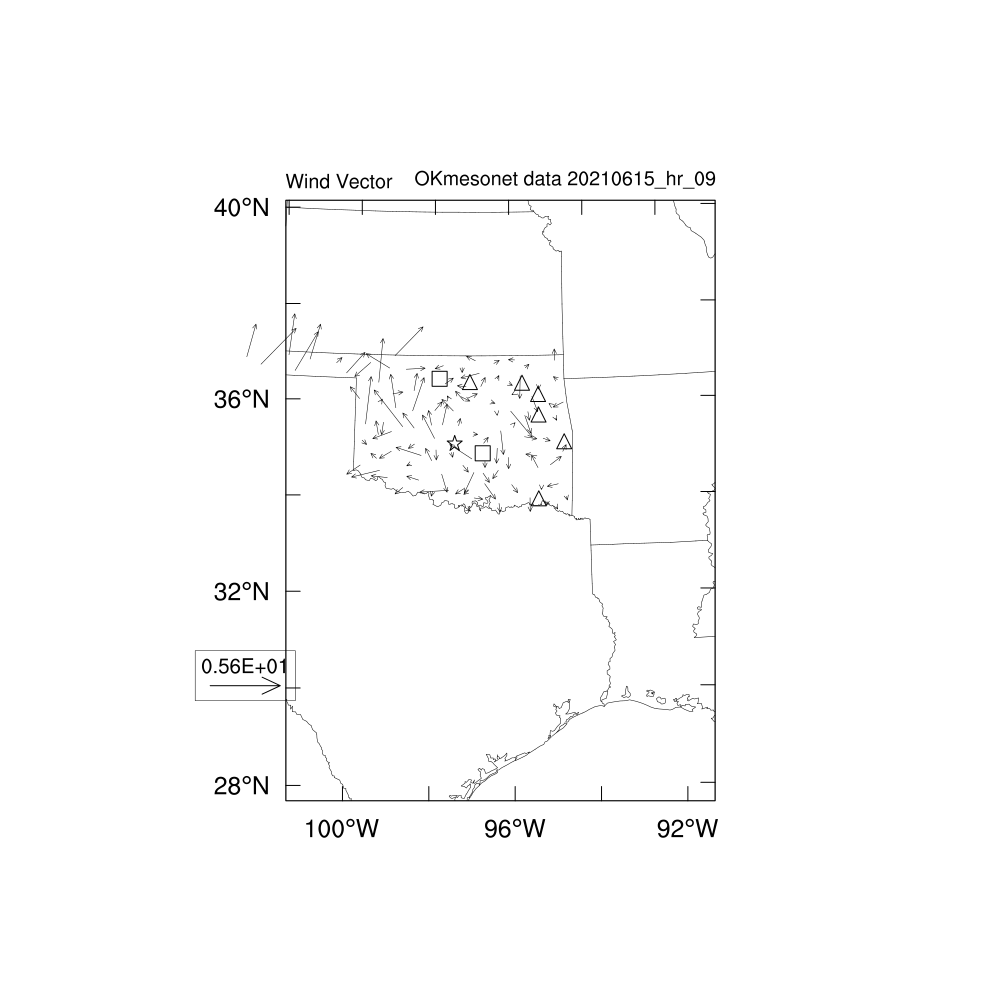 Wind Vector OKmesonet data 20210615_hr_09

40°N
36°N
32°N
28°N

0.56E+01

100°W 96°W 92°W